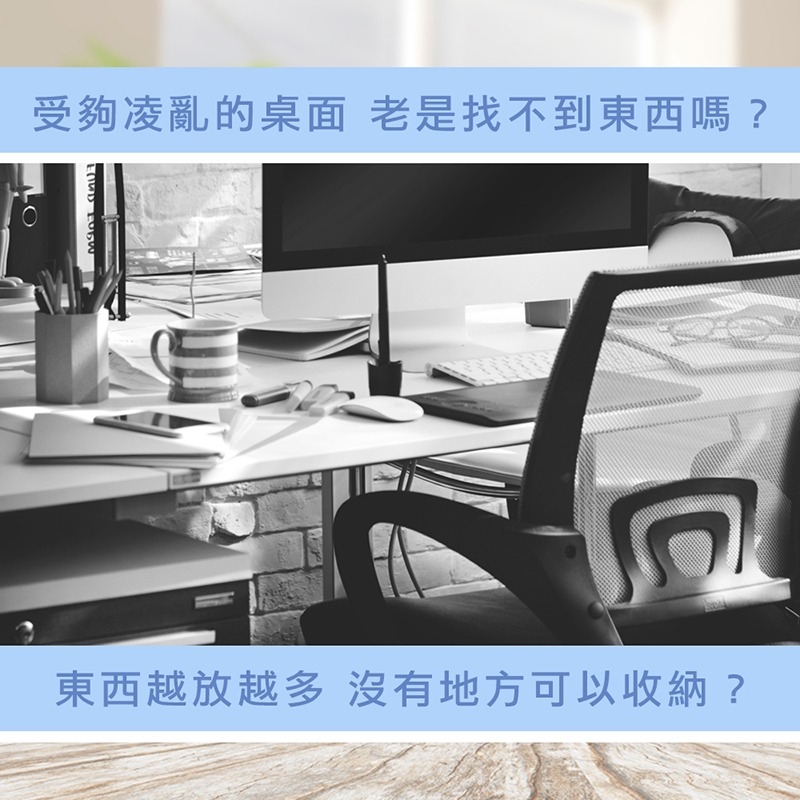 受夠凌亂的桌面 老是找不到東西嗎？

東西越放越多 沒有地方可以收納？